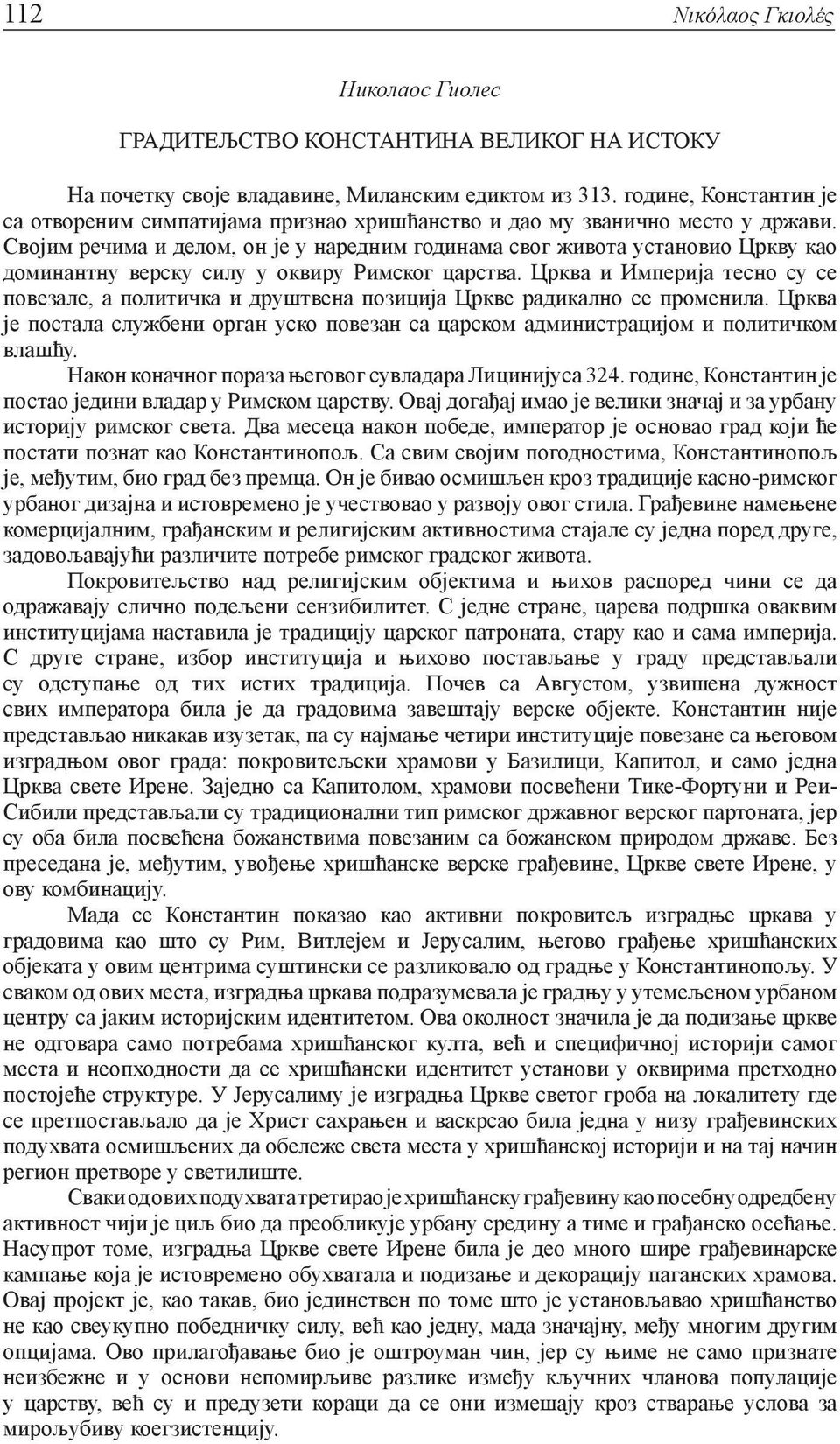 112 Νικόλαος Γκιολές

Николаос Гиолес

ГРАДИТЕЉСТВО КОНСТАНТИНА ВЕЛИКОГ НА ИСТОКУ

На почетку своје владавине, Миланским едиктом из 313. године, Константин је са отвореним симпатијама признао хришћанство и дао му званично место у држави. Својим речима и делом, он је у наредним годинама свог живота установио Цркву као доминантну верску силу у оквиру Римског царства. Црква и Империја тесно су се повезале, а политичка и друштвена позиција Цркве радикално се променила. Црква је постала службени орган уско повезан са царском администрацијом и политичком влашћу.

Након коначног пораза његовог сувладара Лицинијуса 324. године, Константин је постао једини владар у Римском царству. Овај догађај имао је велики значај и за урбану историју римског света. Два месеца након победе, император је основао град који ће постати познат као Константинопољ. Са свим својим погодностима, Константинопољ је, међутим, био град без премца. Он је бивао осмишљен кроз традиције касно-римског урбаног дизајна и истовремено је учествовао у развоју овог стила. Грађевине намењене комерцијалним, грађанским и религијским активностима стајале су једна поред друге, задовољавајући различите потребе римског градског живота.

Покровитељство над религијским објектима и њихов распоред чини се да одражавају слично подељени сензибилитет. С једне стране, царева подршка оваквим институцијама наставила је традицију царског патроната, стару као и сама империја. С друге стране, избор институција и њихово постављање у граду представљали су одступање од тих истих традиција. Почев са Августом, узвишена дужност свих императора била је да градовима завештају верске објекте. Константин није представљао никакав изузетак, па су најмање четири институције повезане са његовом изградњом овог града: покровитељски храмови у Базилици, Капитол, и само једна Црква свете Ирене. Заједно са Капитолом, храмови посвећени Тике-Фортуни и Реи-Сибили представљали су традиционални тип римског државног верског партоната, јер су оба била посвећена божанствима повезаним са божанском природом државе. Без преседана је, међутим, увођење хришћанске верске грађевине, Цркве свете Ирене, у ову комбинацију.

Мада се Константин показао као активни покровитељ изградње цркава у градовима као што су Рим, Витлејем и Јерусалим, његово грађење хришћанских објеката у овим центрима суштински се разликовало од градње у Константинопољу. У сваком од ових места, изградња цркава подразумевала је градњу у утемељеном урбаном центру са јаким историјским идентитетом. Ова околност значила је да подизање цркве не одговара само потребама хришћанског култа, већ и специфичној историји самог места и неопходности да се хришћански идентитет установи у оквирима претходно постојеће структуре. У Јерусалиму је изградња Цркве светог гроба на локалитету где се претпостављало да је Христ сахрањен и васкрсао била једна у низу грађевинских подухвата осмишљених да обележе света места у хришћанској историји и на тај начин регион претворе у светилиште.

Сваки од ових подухвата третирао је хришћанску грађевину као посебну одредбену активност чији је циљ био да преобликује урбану средину а тиме и грађанско осећање. Насупрот томе, изградња Цркве свете Ирене била је део много шире грађевинарске кампање која је истовремено обухватала и подизање и декорацију паганских храмова. Овај пројект је, као такав, био јединствен по томе што је установљавао хришћанство не као свеукупно победничку силу, већ као једну, мада значајну, међу многим другим опцијама. Ово прилагођавање био је оштроуман чин, јер су њиме не само признате неизбежне и у основи непомирљиве разлике између кључних чланова популације у царству, већ су и предузети кораци да се они измешају кроз стварање услова за мирољубиву коегзистенцију.